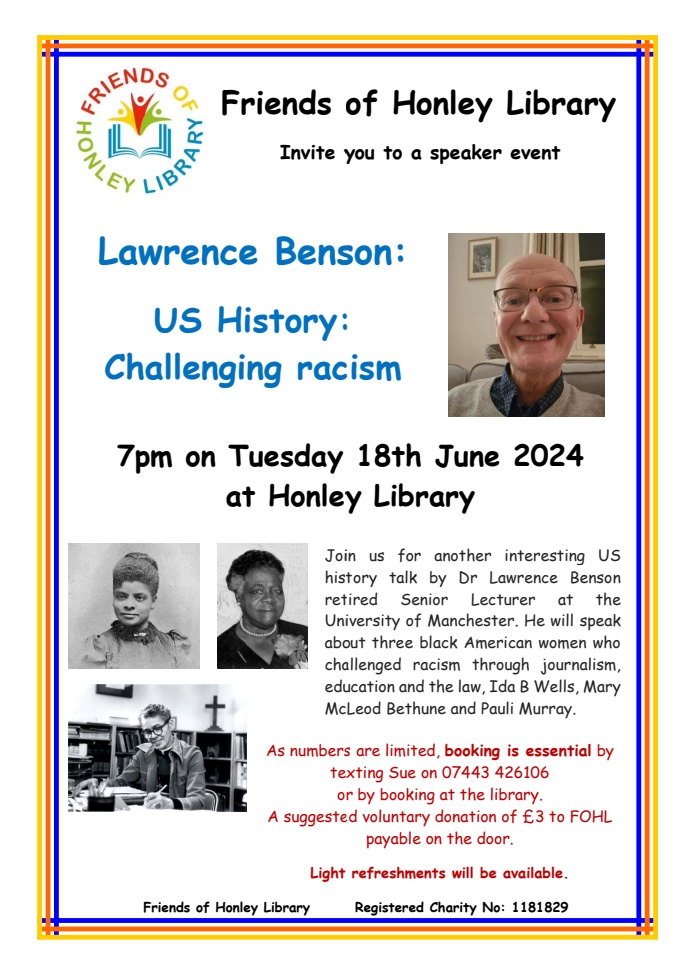 FRIENDS OF HONLEY LIBRARY

Friends of Honley Library

Invite you to a speaker event

Lawrence Benson:

US History: Challenging racism

7pm on Tuesday 18th June 2024 at Honley Library

Join us for another interesting US history talk by Dr Lawrence Benson retired Senior Lecturer at the University of Manchester. He will speak about three black American women who challenged racism through journalism, education and the law, Ida B Wells, Mary McLeod Bethune and Pauli Murray.

As numbers are limited, booking is essential by texting Sue on 07443 426106 or by booking at the library. A suggested voluntary donation of £3 to FOHL payable on the door.

Light refreshments will be available.

Friends of Honley Library Registered Charity No: 1181829